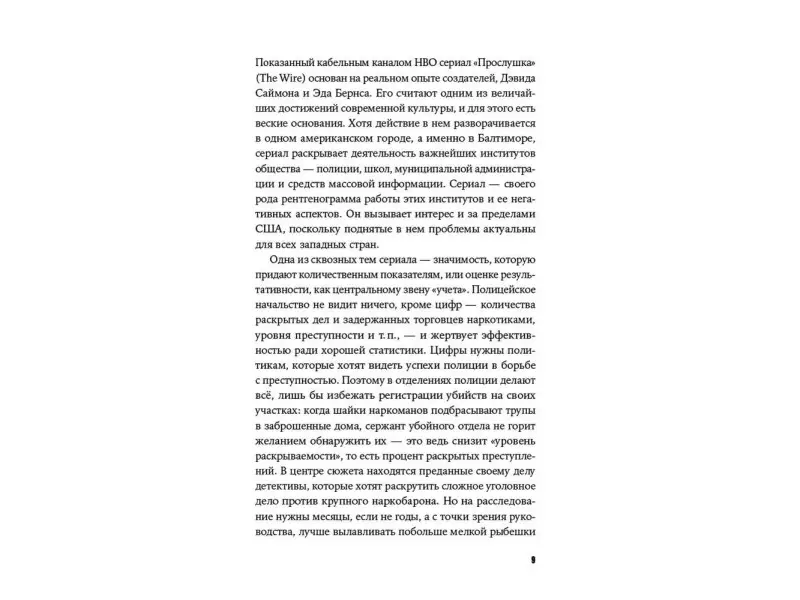 Показанный кабельным каналом HBO сериал «Прослушка» (The Wire) основан на реальном опыте создателей, Дэвида Саймона и Эда Бернса. Его считают одним из величайших достижений современной культуры, и для этого есть веские основания. Хотя действие в нем разворачивается в одном американском городе, а именно в Балтиморе, сериал раскрывает деятельность важнейших институтов общества — полиции, школ, муниципальной администрации и средств массовой информации. Сериал — своего рода рентгенограмма работы этих институтов и ее негативных аспектов. Он вызывает интерес и за пределами США, поскольку поднятые в нем проблемы актуальны для всех западных стран.

Одна из сквозных тем сериала — значимость, которую придают количественным показателям, или оценке результативности, как центральному звену «учета». Полицейское начальство не видит ничего, кроме цифр — количества раскрытых дел и задержанных торговцев наркотиками, уровня преступности и т. п., — и жертвует эффективностью ради хорошей статистики. Цифры нужны политикам, которые хотят видеть успехи полиции в борьбе с преступностью. Поэтому в отделениях полиции делают всё, лишь бы избежать регистрации убийств на своих участках: когда шайки наркоманов подбрасывают трупы в заброшенные дома, сержант убойного отдела не горит желанием обнаружить их — это ведь снизит «уровень раскрываемости», то есть процент раскрытых преступлений. В центре сюжета находятся преданные своему делу детективы, которые хотят раскрутить сложное уголовное дело против крупного наркобарона. Но на расследование нужны месяцы, если не годы, а с точки зрения руководства, лучше вылавливать побольше мелкой рыбешки

9